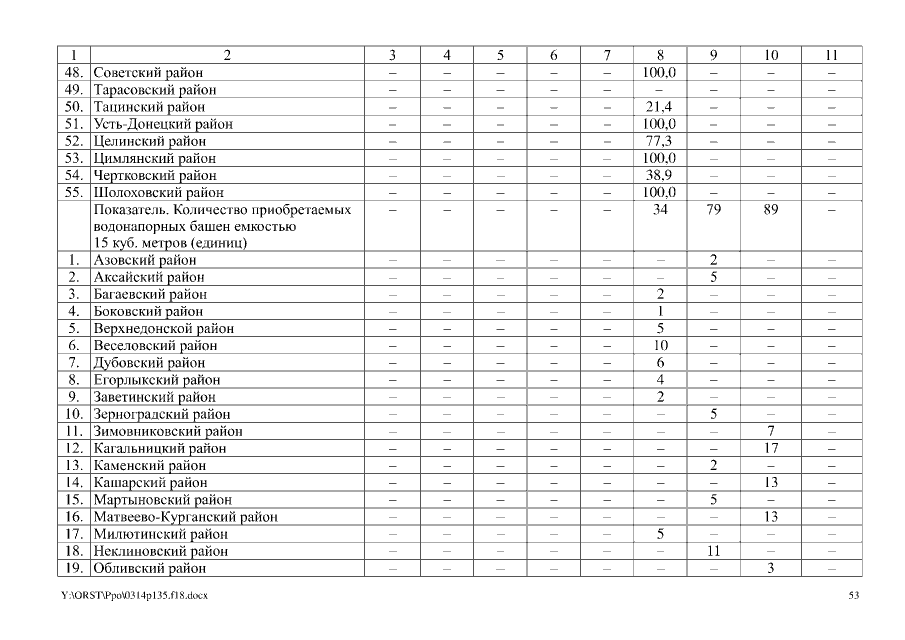 | 1 | 2 | 3 | 4 | 5 | 6 | 7 | 8 | 9 | 10 | 11 |
|---|---|---|---|---|---|---|---|---|---|---|
| 48. | Советский район | – | – | – | – | – | 100,0 | – | – | – |
| 49. | Тарасовский район | – | – | – | – | – | – | – | – | – |
| 50. | Тацинский район | – | – | – | – | – | 21,4 | – | – | – |
| 51. | Усть-Донецкий район | – | – | – | – | – | 100,0 | – | – | – |
| 52. | Целинский район | – | – | – | – | – | 77,3 | – | – | – |
| 53. | Цимлянский район | – | – | – | – | – | 100,0 | – | – | – |
| 54. | Чертковский район | – | – | – | – | – | 38,9 | – | – | – |
| 55. | Шолоховский район | – | – | – | – | – | 100,0 | – | – | – |
| | Показатель. Количество приобретаемых водонапорных башен емкостью 15 куб. метров (единиц) | – | – | – | – | – | 34 | 79 | 89 | – |
| 1. | Азовский район | – | – | – | – | – | – | 2 | – | – |
| 2. | Аксайский район | – | – | – | – | – | – | 5 | – | – |
| 3. | Багаевский район | – | – | – | – | – | 2 | – | – | – |
| 4. | Боковский район | – | – | – | – | – | 1 | – | – | – |
| 5. | Верхнедонской район | – | – | – | – | – | 5 | – | – | – |
| 6. | Веселовский район | – | – | – | – | – | 10 | – | – | – |
| 7. | Дубовский район | – | – | – | – | – | 6 | – | – | – |
| 8. | Егорлыкский район | – | – | – | – | – | 4 | – | – | – |
| 9. | Заветинский район | – | – | – | – | – | 2 | – | – | – |
| 10. | Зерноградский район | – | – | – | – | – | – | 5 | – | – |
| 11. | Зимовниковский район | – | – | – | – | – | – | – | 7 | – |
| 12. | Кагальницкий район | – | – | – | – | – | – | – | 17 | – |
| 13. | Каменский район | – | – | – | – | – | – | 2 | – | – |
| 14. | Кашарский район | – | – | – | – | – | – | – | 13 | – |
| 15. | Мартыновский район | – | – | – | – | – | – | 5 | – | – |
| 16. | Матвеево-Курганский район | – | – | – | – | – | – | – | 13 | – |
| 17. | Милютинский район | – | – | – | – | – | 5 | – | – | – |
| 18. | Неклиновский район | – | – | – | – | – | – | 11 | – | – |
| 19. | Обливский район | – | – | – | – | – | – | – | 3 | – |

Y:\ORST\Ppo\0314p135.f18.docx

53